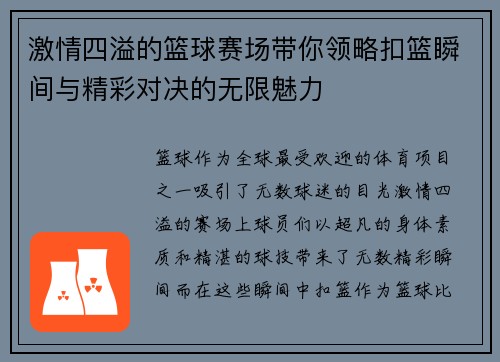 激情四溢的篮球赛场带你领略扣篮瞬间与精彩对决的无限魅力

篮球作为全球最受欢迎的体育项目之一吸引了无数球迷的目光激情四溢的赛场上球员们以超凡的身体素质和精湛的球技带来了无数精彩瞬间而在这些瞬间中扣篮作为篮球比